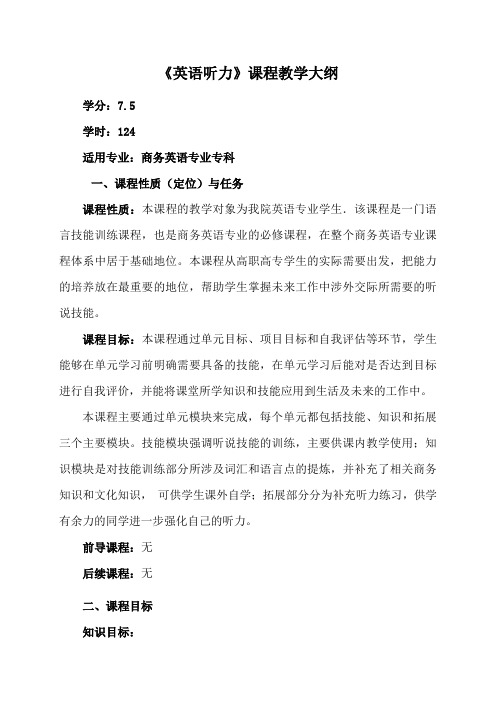 《英语听力》课程教学大纲

学分：7.5

学时：124

适用专业：商务英语专业专科

一、课程性质（定位）与任务

课程性质：本课程的教学对象为我院英语专业学生．该课程是一门语言技能训练课程，也是商务英语专业的必修课程，在整个商务英语专业课程体系中居于基础地位。本课程从高职高专学生的实际需要出发，把能力的培养放在最重要的地位，帮助学生掌握未来工作中涉外交际所需要的听说技能。

课程目标：本课程通过单元目标、项目目标和自我评估等环节，学生能够在单元学习前明确需要具备的技能，在单元学习后能对是否达到目标进行自我评价，并能将课堂所学知识和技能应用到生活及未来的工作中。

本课程主要通过单元模块来完成，每个单元都包括技能、知识和拓展三个主要模块。技能模块强调听说技能的训练，主要供课内教学使用；知识模块是对技能训练部分所涉及词汇和语言点的提炼，并补充了相关商务知识和文化知识， 可供学生课外自学；拓展部分分为补充听力练习，供学有余力的同学进一步强化自己的听力。

前导课程：无

后续课程：无

二、课程目标

知识目标：